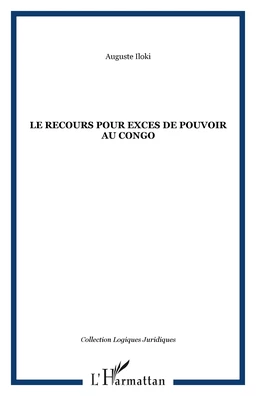 Auguste Iloki

LE RECOURS POUR EXCES DE POUVOIR AU CONGO

Collection Logiques Juridiques

L'Harmattan